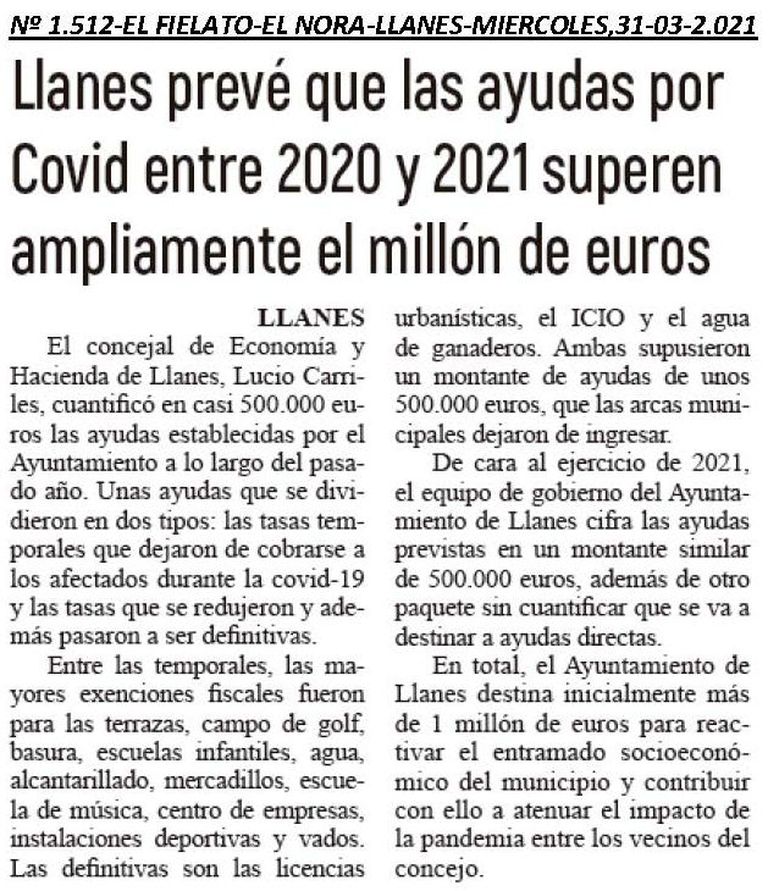 Nº 1.512-EL FIELATO-EL NORA-LLANES-MIERCOLES,31-03-2.021

Llanes prevé que las ayudas por Covid entre 2020 y 2021 superen ampliamente el millón de euros

LLANES

El concejal de Economía y Hacienda de Llanes, Lucio Carriles, cuantificó en casi 500.000 euros las ayudas establecidas por el Ayuntamiento a lo largo del pasado año. Unas ayudas que se dividieron en dos tipos: las tasas temporales que dejaron de cobrarse a los afectados durante la covid-19 y las tasas que se redujeron y además pasaron a ser definitivas.

Entre las temporales, las mayores exenciones fiscales fueron para las terrazas, campo de golf, basura, escuelas infantiles, agua, alcantarillado, mercadillos, escuela de música, centro de empresas, instalaciones deportivas y vados. Las definitivas son las licencias urbanísticas, el ICIO y el agua de ganaderos. Ambas supusieron un montante de ayudas de unos 500.000 euros, que las arcas municipales dejaron de ingresar.

De cara al ejercicio de 2021, el equipo de gobierno del Ayuntamiento de Llanes cifra las ayudas previstas en un montante similar de 500.000 euros, además de otro paquete sin cuantificar que se va a destinar a ayudas directas.

En total, el Ayuntamiento de Llanes destina inicialmente más de 1 millón de euros para reactivar el entramado socioeconómico del municipio y contribuir con ello a atenuar el impacto de la pandemia entre los vecinos del concejo.